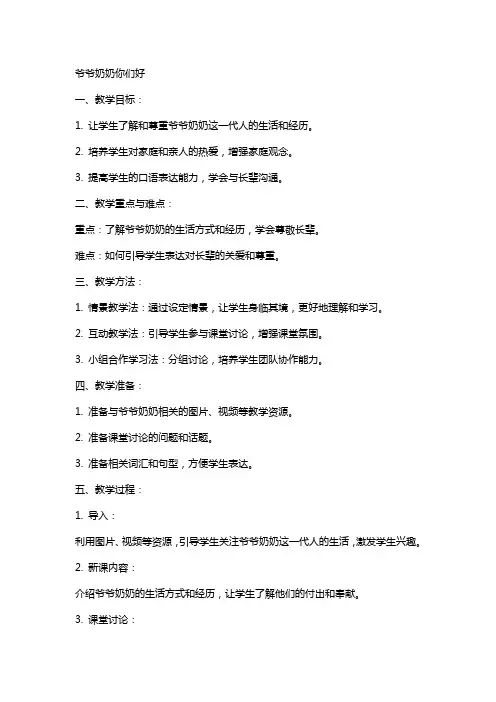 爷爷奶奶你们好

一、教学目标：

1. 让学生了解和尊重爷爷奶奶这一代人的生活和经历。

2. 培养学生对家庭和亲人的热爱，增强家庭观念。

3. 提高学生的口语表达能力，学会与长辈沟通。

二、教学重点与难点：

重点：了解爷爷奶奶的生活方式和经历，学会尊敬长辈。

难点：如何引导学生表达对长辈的关爱和尊重。

三、教学方法：

1. 情景教学法：通过设定情景，让学生身临其境，更好地理解和学习。

2. 互动教学法：引导学生参与课堂讨论，增强课堂氛围。

3. 小组合作学习法：分组讨论，培养学生团队协作能力。

四、教学准备：

1. 准备与爷爷奶奶相关的图片、视频等教学资源。

2. 准备课堂讨论的问题和话题。

3. 准备相关词汇和句型，方便学生表达。

五、教学过程：

1. 导入：

利用图片、视频等资源，引导学生关注爷爷奶奶这一代人的生活，激发学生兴趣。

2. 新课内容：

介绍爷爷奶奶的生活方式和经历，让学生了解他们的付出和奉献。

3. 课堂讨论：